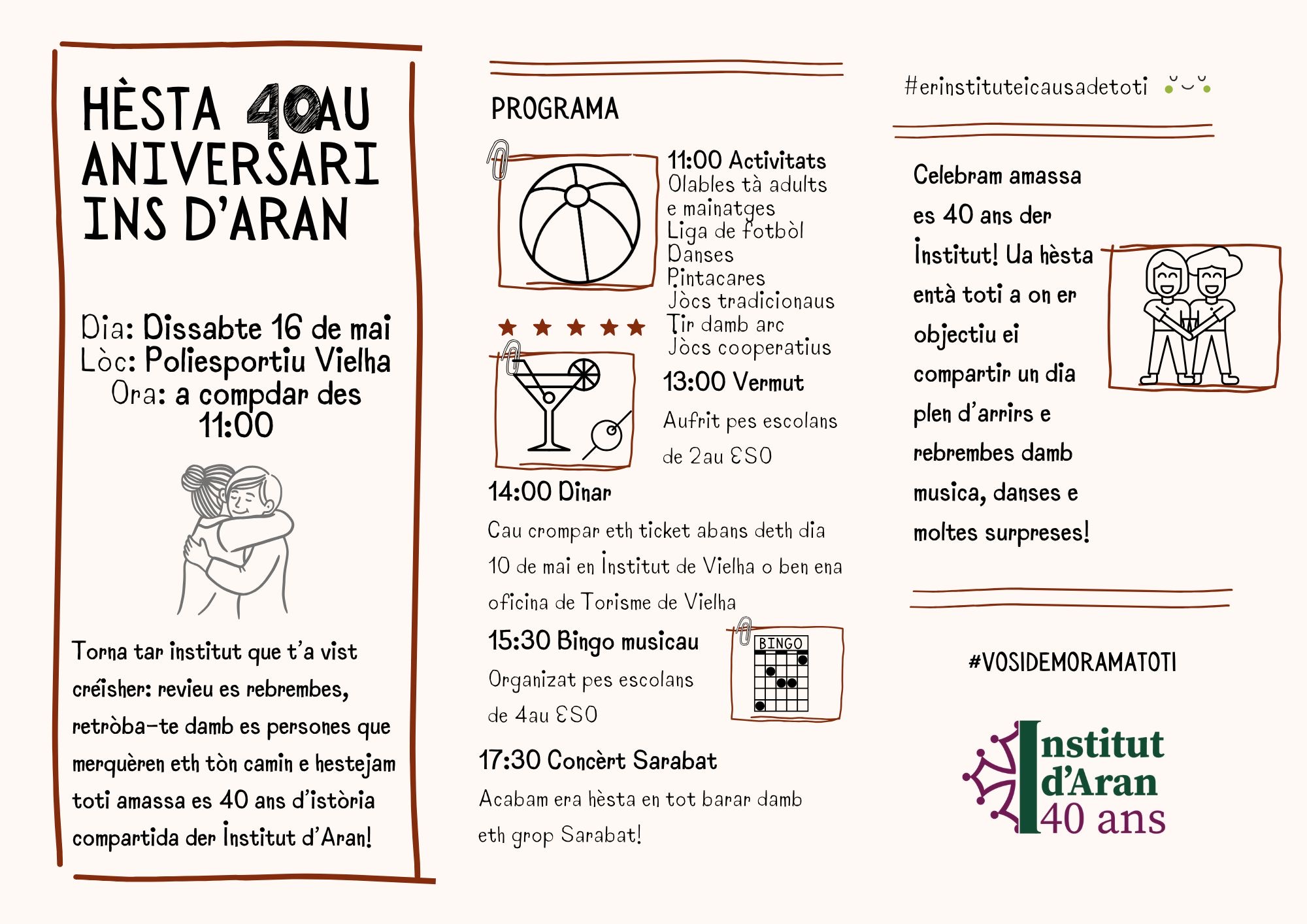 HÈSTA 40AU
ANIVERSARI
INS D'ARAN

Dia: Dissabte 16 de mai
Lòc: Poliesportiu Vielha
Ora: a compdar des
11:00

Torna tar institut que t'a vist créisher: revieu es rebrembes, retròba-te damb es persones que merquèren eth tòn camin e hestejam toti amassa es 40 ans d'istòria compartida der Institut d'Aran!

PROGRAMA

11:00 Activitats
Olables tà adults
e mainatges
Liga de fotbòl
Danses
Pintacares
Jòcs tradicionaus
Tir damb arc
Jòcs cooperatius

13:00 Vermut
Aufrit pes escolans
de 2au ESO

14:00 Dinar
Cau crompar eth ticket abans deth dia 10 de mai en Institut de Vielha o ben ena oficina de Torisme de Vielha

15:30 Bingo musicau
Organizat pes escolans
de 4au ESO

BINGO

17:30 Concèrt Sarabat
Acabam era hèsta en tot barar damb eth grop Sarabat!

#erinstituteicausadetoti

Celebram amassa es 40 ans der Institut! Ua hèsta entà toti a on er objectiu ei compartir un dia plen d'arrirs e rebrembes damb musica, danses e moltes surpreses!

#VOSIDEMORAMATOTI

Institut
d'Aran
40 ans